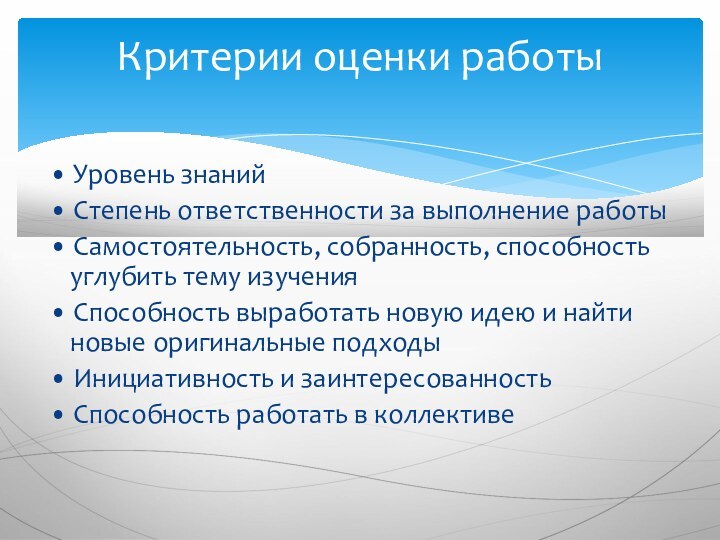 Критерии оценки работы

• Уровень знаний
• Степень ответственности за выполнение работы
• Самостоятельность, собранность, способность углубить тему изучения
• Способность выработать новую идею и найти новые оригинальные подходы
• Инициативность и заинтересованность
• Способность работать в коллективе